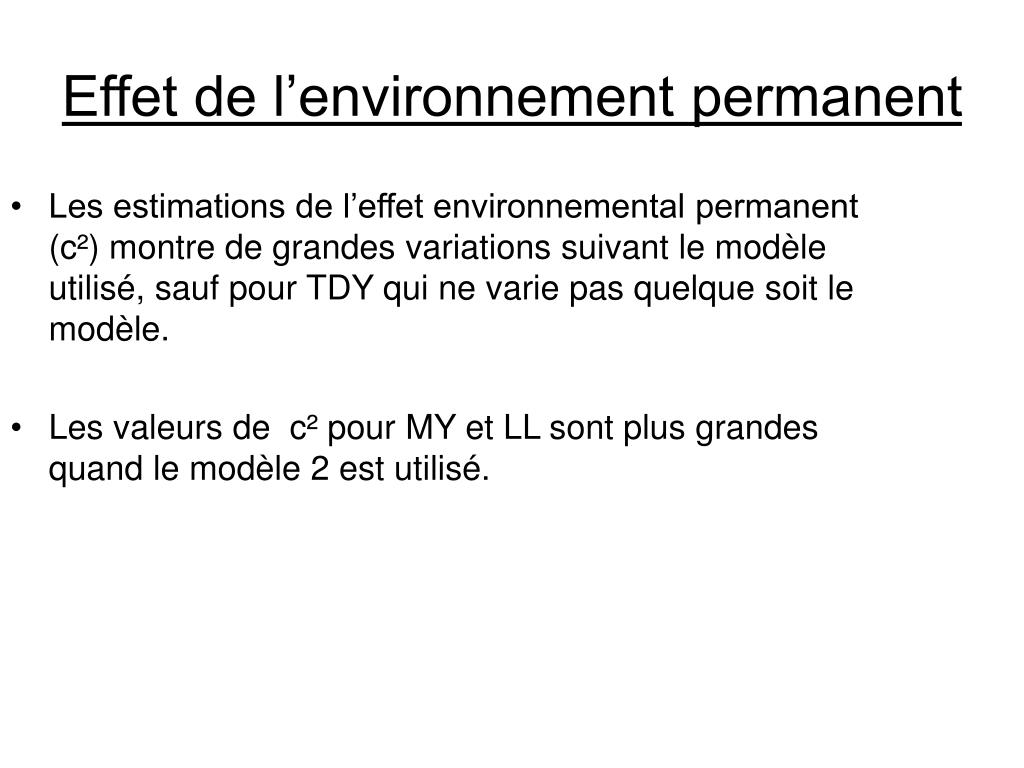 Effet de l’environnement permanent

• Les estimations de l’effet environnemental permanent ($c^2$) montre de grandes variations suivant le modèle utilisé, sauf pour TDY qui ne varie pas quelque soit le modèle.

• Les valeurs de $c^2$ pour MY et LL sont plus grandes quand le modèle 2 est utilisé.